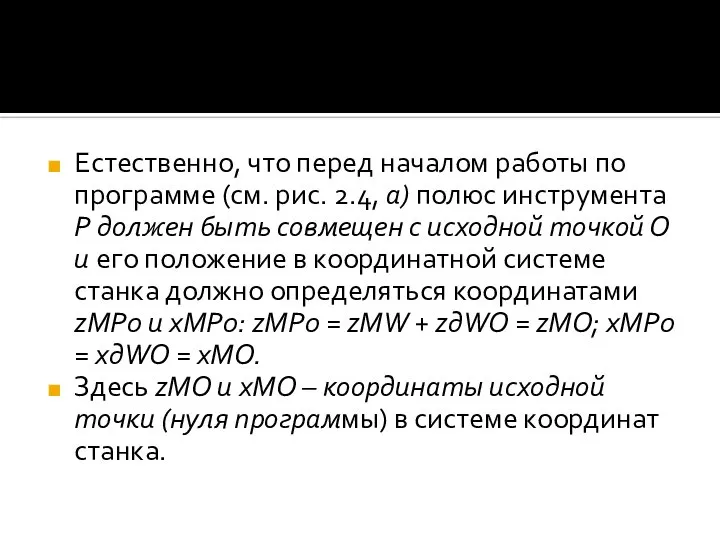 Естественно, что перед началом работы по программе (см. рис. 2.4, а) полюс инструмента Р должен быть совмещен с исходной точкой О и его положение в координатной системе станка должно определяться координатами zMPo и xMPo: zMPo = zMW + zдWO = zMO; xMPo = xдWO = xMO.

Здесь zMO и xMO – координаты исходной точки (нуля программы) в системе координат станка.